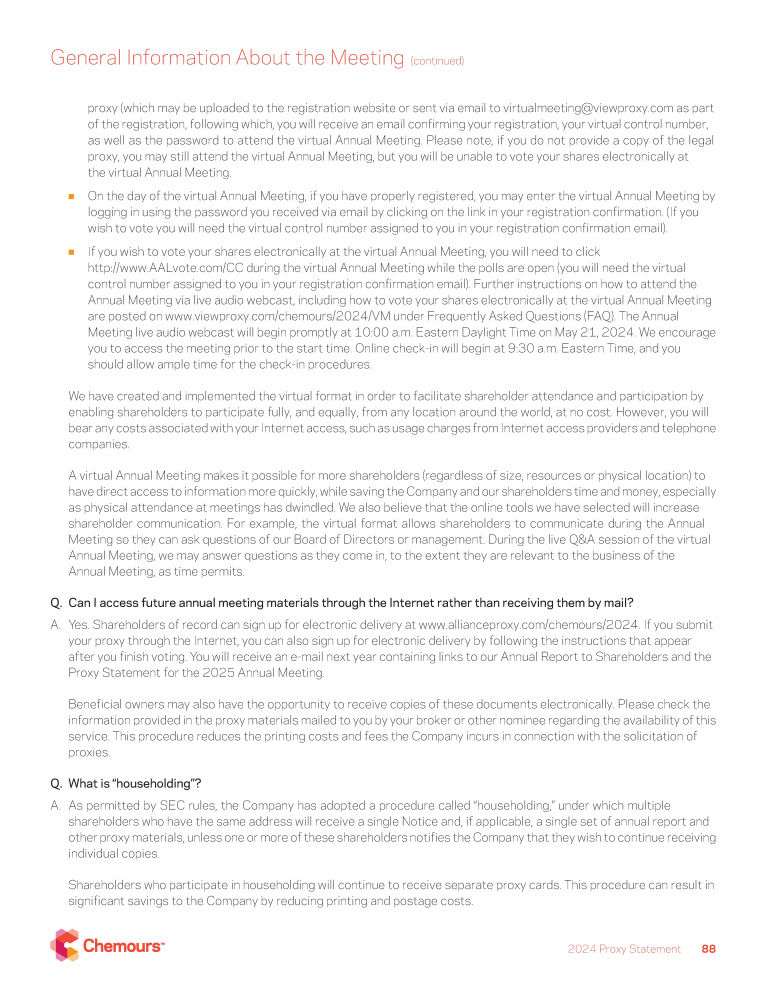 General Information About the Meeting (continued)

proxy (which may be uploaded to the registration website or sent via email to virtualmeeting@viewproxy.com as part of the registration, following which, you will receive an email confirming your registration, your virtual control number, as well as the password to attend the virtual Annual Meeting. Please note, if you do not provide a copy of the legal proxy, you may still attend the virtual Annual Meeting, but you will be unable to vote your shares electronically at the virtual Annual Meeting.

■ On the day of the virtual Annual Meeting, if you have properly registered, you may enter the virtual Annual Meeting by logging in using the password you received via email by clicking on the link in your registration confirmation. (If you wish to vote you will need the virtual control number assigned to you in your registration confirmation email).

■ If you wish to vote your shares electronically at the virtual Annual Meeting, you will need to click http://www.AALvote.com/CC during the virtual Annual Meeting while the polls are open (you will need the virtual control number assigned to you in your registration confirmation email). Further instructions on how to attend the Annual Meeting via live audio webcast, including how to vote your shares electronically at the virtual Annual Meeting are posted on www.viewproxy.com/chemours/2024/VM under Frequently Asked Questions (FAQ). The Annual Meeting live audio webcast will begin promptly at 10:00 a.m. Eastern Daylight Time on May 21, 2024. We encourage you to access the meeting prior to the start time. Online check-in will begin at 9:30 a.m. Eastern Time, and you should allow ample time for the check-in procedures.

We have created and implemented the virtual format in order to facilitate shareholder attendance and participation by enabling shareholders to participate fully, and equally, from any location around the world, at no cost. However, you will bear any costs associated with your Internet access, such as usage charges from Internet access providers and telephone companies.

A virtual Annual Meeting makes it possible for more shareholders (regardless of size, resources or physical location) to have direct access to information more quickly, while saving the Company and our shareholders time and money, especially as physical attendance at meetings has dwindled. We also believe that the online tools we have selected will increase shareholder communication. For example, the virtual format allows shareholders to communicate during the Annual Meeting so they can ask questions of our Board of Directors or management. During the live Q&A session of the virtual Annual Meeting, we may answer questions as they come in, to the extent they are relevant to the business of the Annual Meeting, as time permits.

Q. Can I access future annual meeting materials through the Internet rather than receiving them by mail?

A. Yes. Shareholders of record can sign up for electronic delivery at www.allianceproxy.com/chemours/2024. If you submit your proxy through the Internet, you can also sign up for electronic delivery by following the instructions that appear after you finish voting. You will receive an e-mail next year containing links to our Annual Report to Shareholders and the Proxy Statement for the 2025 Annual Meeting.

Beneficial owners may also have the opportunity to receive copies of these documents electronically. Please check the information provided in the proxy materials mailed to you by your broker or other nominee regarding the availability of this service. This procedure reduces the printing costs and fees the Company incurs in connection with the solicitation of proxies.

Q. What is "householding"?

A. As permitted by SEC rules, the Company has adopted a procedure called "householding," under which multiple shareholders who have the same address will receive a single Notice and, if applicable, a single set of annual report and other proxy materials, unless one or more of these shareholders notifies the Company that they wish to continue receiving individual copies.

Shareholders who participate in householding will continue to receive separate proxy cards. This procedure can result in significant savings to the Company by reducing printing and postage costs.

Chemours™

2024 Proxy Statement 88